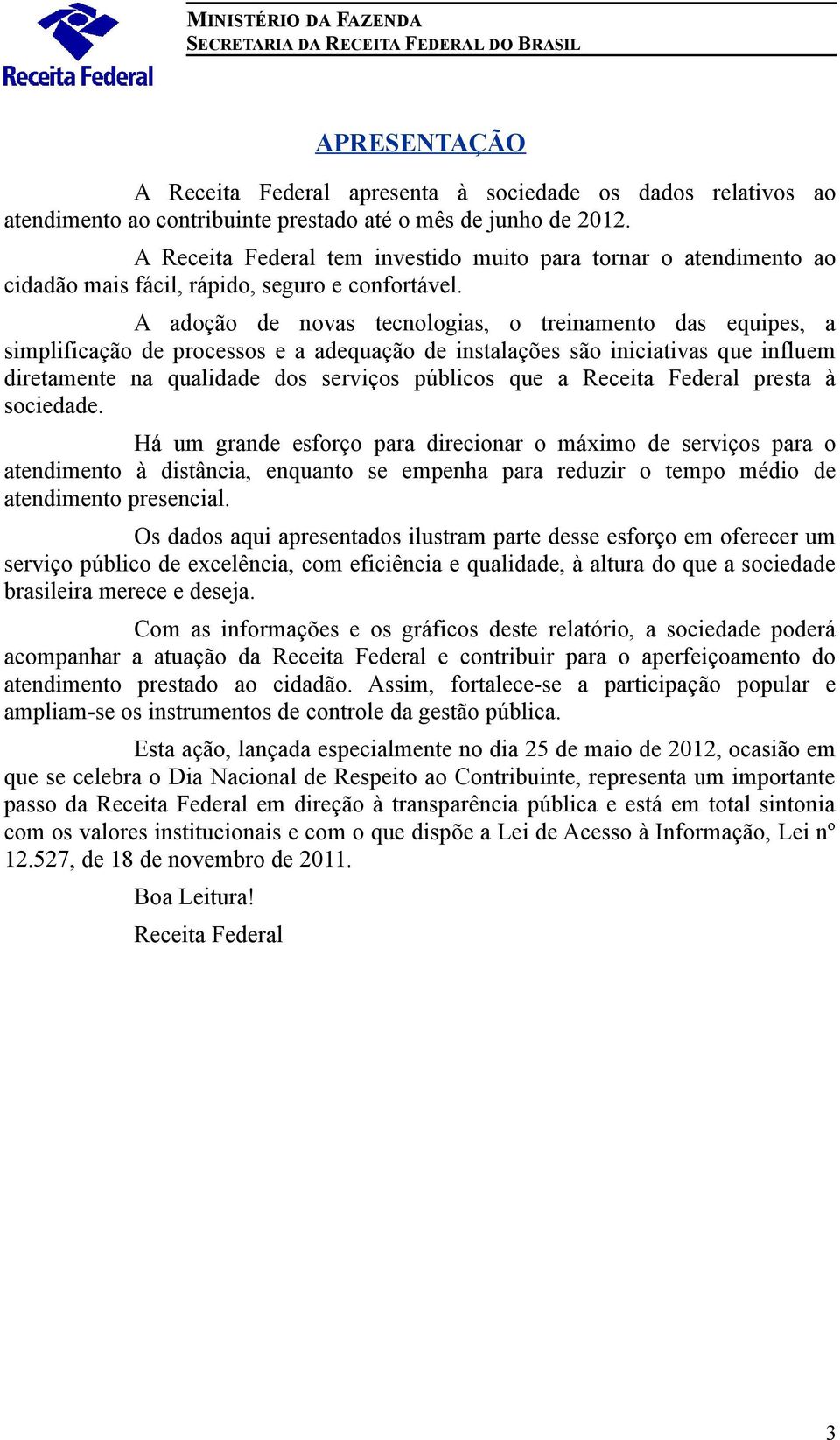 Receita Federal

MINISTÉRIO DA FAZENDA
SECRETARIA DA RECEITA FEDERAL DO BRASIL

APRESENTAÇÃO

A Receita Federal apresenta à sociedade os dados relativos ao atendimento ao contribuinte prestado até o mês de junho de 2012.

A Receita Federal tem investido muito para tornar o atendimento ao cidadão mais fácil, rápido, seguro e confortável.

A adoção de novas tecnologias, o treinamento das equipes, a simplificação de processos e a adequação de instalações são iniciativas que influem diretamente na qualidade dos serviços públicos que a Receita Federal presta à sociedade.

Há um grande esforço para direcionar o máximo de serviços para o atendimento à distância, enquanto se empenha para reduzir o tempo médio de atendimento presencial.

Os dados aqui apresentados ilustram parte desse esforço em oferecer um serviço público de excelência, com eficiência e qualidade, à altura do que a sociedade brasileira merece e deseja.

Com as informações e os gráficos deste relatório, a sociedade poderá acompanhar a atuação da Receita Federal e contribuir para o aperfeiçoamento do atendimento prestado ao cidadão. Assim, fortalece-se a participação popular e ampliam-se os instrumentos de controle da gestão pública.

Esta ação, lançada especialmente no dia 25 de maio de 2012, ocasião em que se celebra o Dia Nacional de Respeito ao Contribuinte, representa um importante passo da Receita Federal em direção à transparência pública e está em total sintonia com os valores institucionais e com o que dispõe a Lei de Acesso à Informação, Lei nº 12.527, de 18 de novembro de 2011.

Boa Leitura!

Receita Federal

3